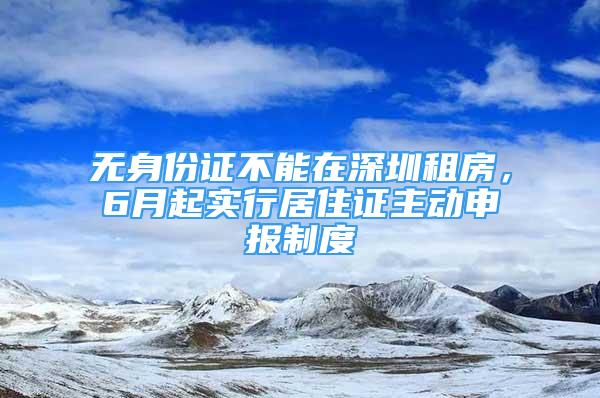 无身份证不能在深圳租房，6月起实行居住证主动申报制度